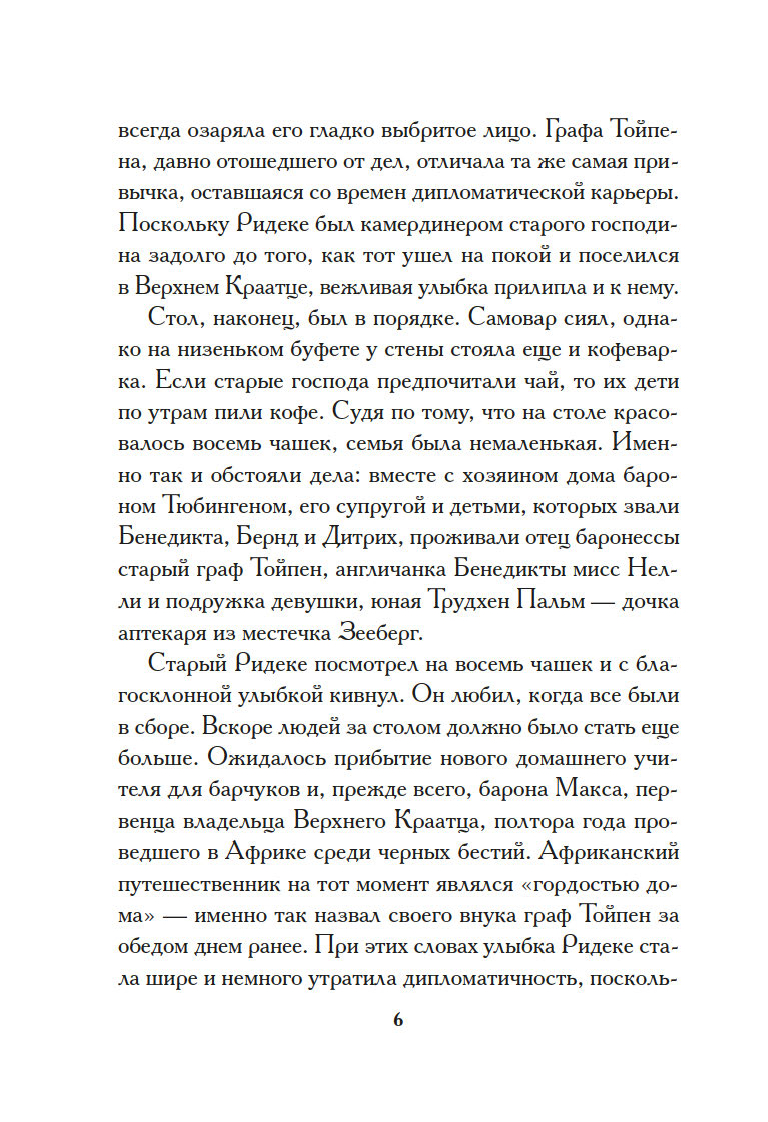 всегда озаряла его гладко выбритое лицо. Графа Тойпена, давно отошедшего от дел, отличала та же самая привычка, оставшаяся со времен дипломатической карьеры. Поскольку Ридеке был камердинером старого господина задолго до того, как тот ушел на покой и поселился в Верхнем Краатце, вежливая улыбка прилипла и к нему.

Стол, наконец, был в порядке. Самовар сиял, однако на низеньком буфете у стены стояла еще и кофеварка. Если старые господа предпочитали чай, то их дети по утрам пили кофе. Судя по тому, что на столе красовалось восемь чашек, семья была немаленькая. Именно так и обстояли дела: вместе с хозяином дома бароном Тюбингеном, его супругой и детьми, которых звали Бенедикта, Бернд и Дитрих, проживали отец баронессы старый граф Тойпен, англичанка Бенедикты мисс Нелли и подружка девушки, юная Трудхен Пальм — дочка аптекаря из местечка Зееберг.

Старый Ридеке посмотрел на восемь чашек и с благосклонной улыбкой кивнул. Он любил, когда все были в сборе. Вскоре людей за столом должно было стать еще больше. Ожидалось прибытие нового домашнего учителя для барчуков и, прежде всего, барона Макса, первенца владельца Верхнего Краатца, полтора года проведшего в Африке среди черных бестий. Африканский путешественник на тот момент являлся «гордостью дома» — именно так назвал своего внука граф Тойпен за обедом днем ранее. При этих словах улыбка Ридеке стала шире и немного утратила дипломатичность, посколь-

6